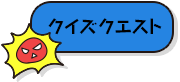 クイズクエスト